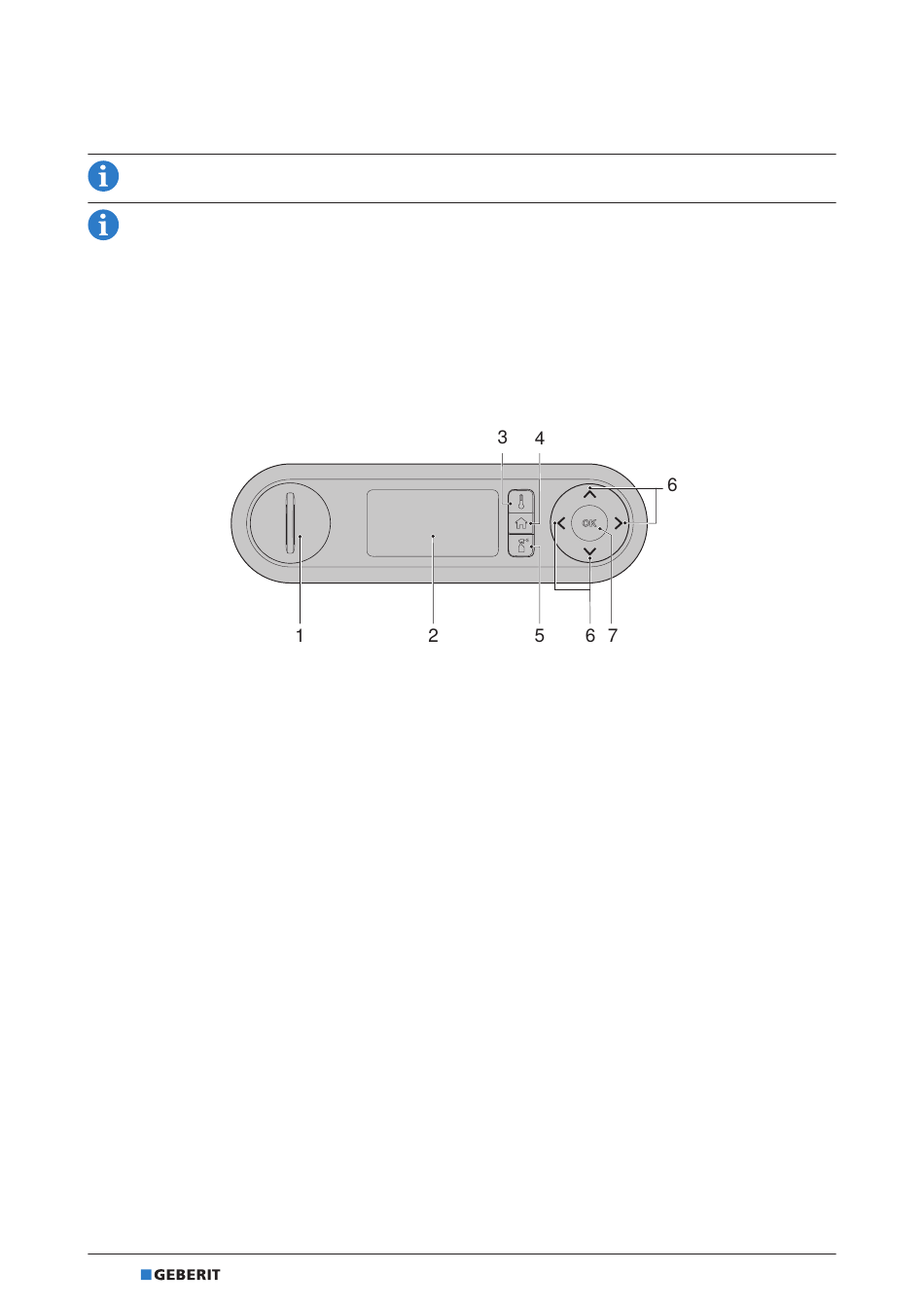 3
4
6
OK
1
2
5
6
7

GEBERIT